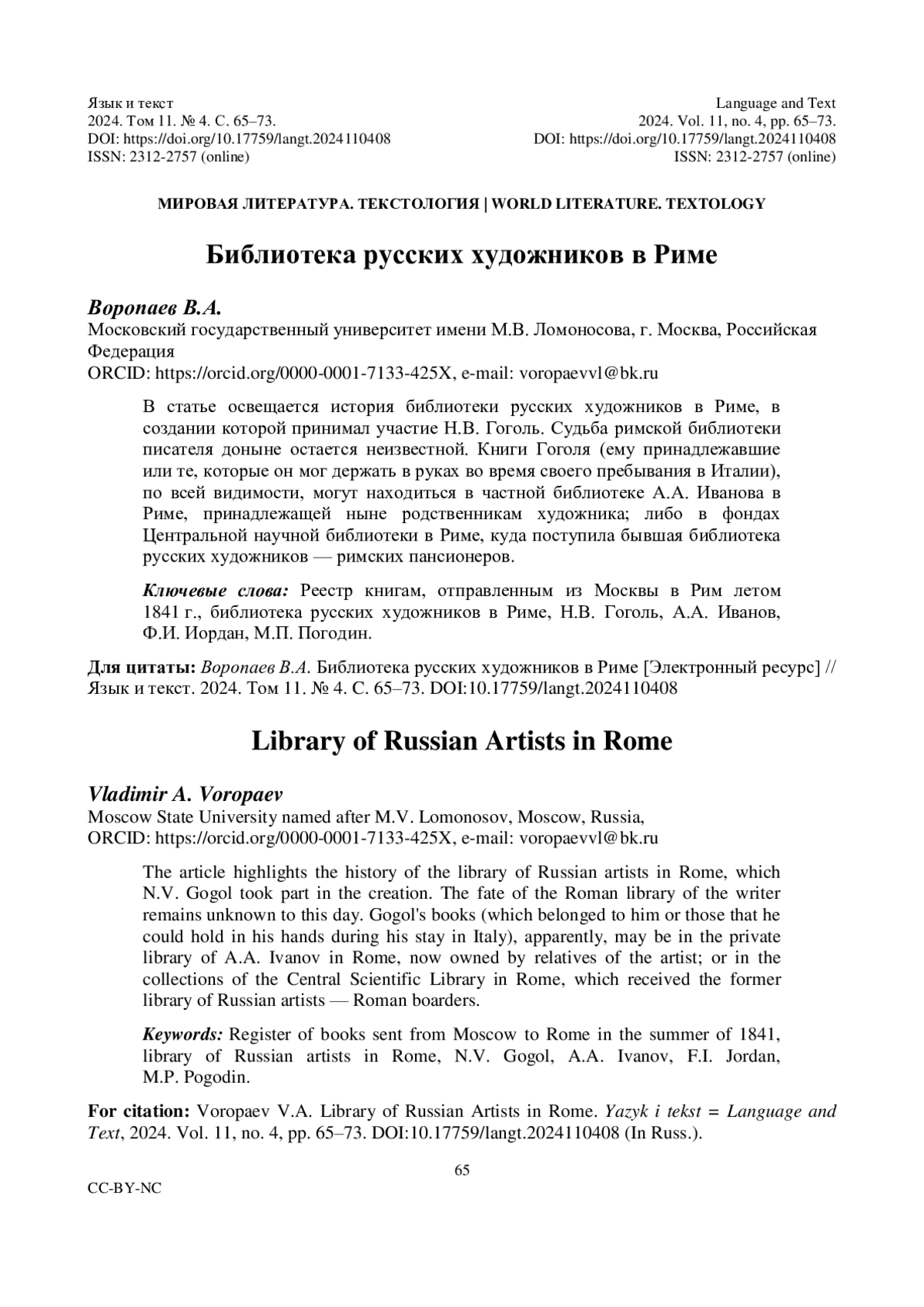 Язык и текст
2024. Том 11. № 4. С. 65–73.
DOI: https://doi.org/10.17759/langt.2024110408
ISSN: 2312-2757 (online)

Language and Text
2024. Vol. 11, no. 4, pp. 65–73.
DOI: https://doi.org/10.17759/langt.2024110408
ISSN: 2312-2757 (online)

МИРОВАЯ ЛИТЕРАТУРА. ТЕКСТОЛОГИЯ | WORLD LITERATURE. TEXTOLOGY

Библиотека русских художников в Риме

Воропаев В.А.
Московский государственный университет имени М.В. Ломоносова, г. Москва, Российская Федерация
ORCID: https://orcid.org/0000-0001-7133-425X, e-mail: voropaevvl@bk.ru

В статье освещается история библиотеки русских художников в Риме, в создании которой принимал участие Н.В. Гоголь. Судьба римской библиотеки писателя доныне остается неизвестной. Книги Гоголя (ему принадлежавшие или те, которые он мог держать в руках во время своего пребывания в Италии), по всей видимости, могут находиться в частной библиотеке А.А. Иванова в Риме, принадлежащей ныне родственникам художника; либо в фондах Центральной научной библиотеки в Риме, куда поступила бывшая библиотека русских художников — римских пансионеров.

Ключевые слова: Реестр книгам, отправленным из Москвы в Рим летом 1841 г., библиотека русских художников в Риме, Н.В. Гоголь, А.А. Иванов, Ф.И. Иордан, М.П. Погодин.

Для цитаты: Воропаев В.А. Библиотека русских художников в Риме [Электронный ресурс] // Язык и текст. 2024. Том 11. № 4. С. 65–73. DOI:10.17759/langt.2024110408

Library of Russian Artists in Rome

Vladimir A. Voropaev
Moscow State University named after M.V. Lomonosov, Moscow, Russia,
ORCID: https://orcid.org/0000-0001-7133-425X, e-mail: voropaevvl@bk.ru

The article highlights the history of the library of Russian artists in Rome, which N.V. Gogol took part in the creation. The fate of the Roman library of the writer remains unknown to this day. Gogol's books (which belonged to him or those that he could hold in his hands during his stay in Italy), apparently, may be in the private library of A.A. Ivanov in Rome, now owned by relatives of the artist; or in the collections of the Central Scientific Library in Rome, which received the former library of Russian artists — Roman boarders.

Keywords: Register of books sent from Moscow to Rome in the summer of 1841, library of Russian artists in Rome, N.V. Gogol, A.A. Ivanov, F.I. Jordan, M.P. Pogodin.

For citation: Voropaev V.A. Library of Russian Artists in Rome. Yazyk i tekst = Language and Text, 2024. Vol. 11, no. 4, pp. 65–73. DOI:10.17759/langt.2024110408 (In Russ.).

65

CC-BY-NC